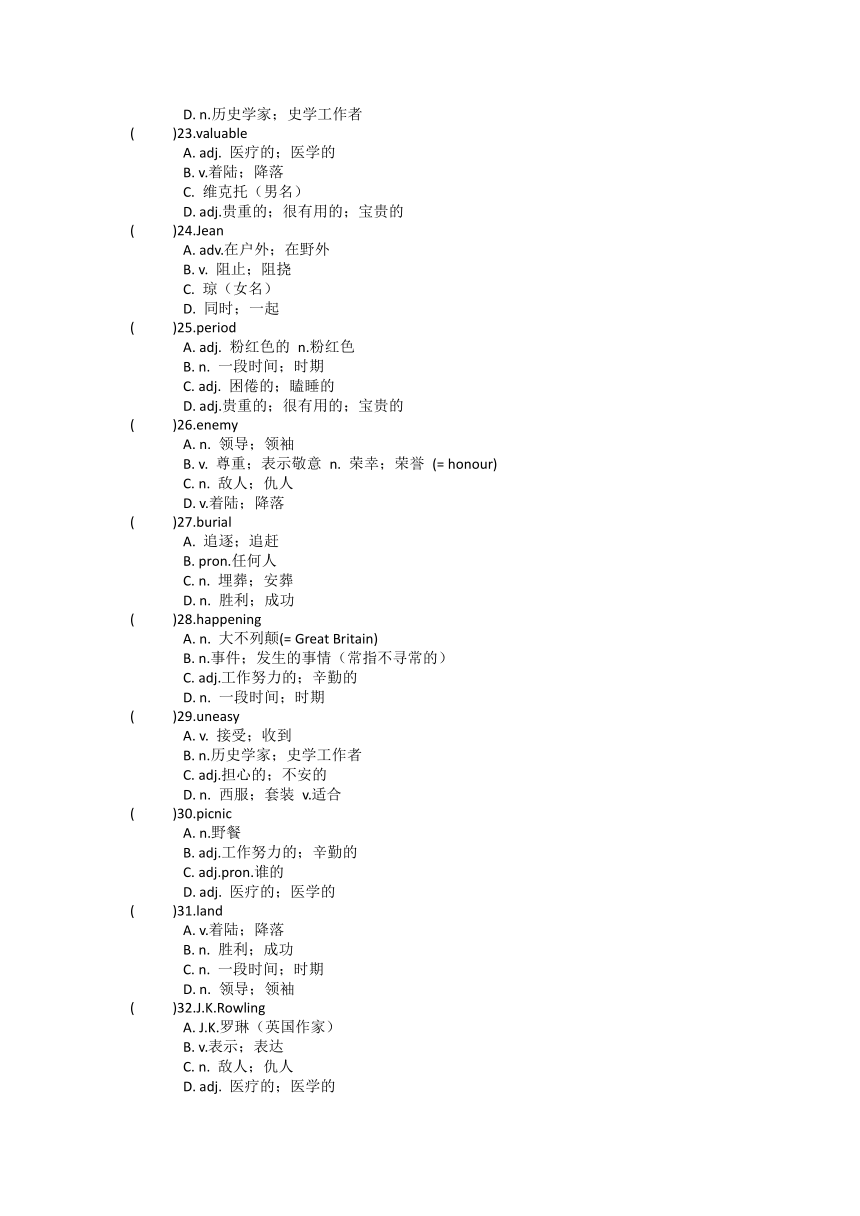 D. n.历史学家；史学工作者

(　　)23.valuable
A. adj. 医疗的；医学的
B. v.着陆；降落
C. 维克托（男名）
D. adj.贵重的；很有用的；宝贵的

(　　)24.Jean
A. adv.在户外；在野外
B. v. 阻止；阻挠
C. 琼（女名）
D. 同时；一起

(　　)25.period
A. adj. 粉红色的 n.粉红色
B. n. 一段时间；时期
C. adj. 困倦的；瞌睡的
D. adj.贵重的；很有用的；宝贵的

(　　)26.enemy
A. n. 领导；领袖
B. v. 尊重；表示敬意 n. 荣幸；荣誉 (= honour)
C. n. 敌人；仇人
D. v.着陆；降落

(　　)27.burial
A. 追逐；追赶
B. pron.任何人
C. n. 埋葬；安葬
D. n. 胜利；成功

(　　)28.happening
A. n. 大不列颠(= Great Britain)
B. n.事件；发生的事情（常指不寻常的）
C. adj.工作努力的；辛勤的
D. n. 一段时间；时期

(　　)29.uneasy
A. v. 接受；收到
B. n.历史学家；史学工作者
C. adj.担心的；不安的
D. n. 西服；套装 v.适合

(　　)30.picnic
A. n.野餐
B. adj.工作努力的；辛勤的
C. adj.pron.谁的
D. adj. 医疗的；医学的

(　　)31.land
A. v.着陆；降落
B. n. 胜利；成功
C. n. 一段时间；时期
D. n. 领导；领袖

(　　)32.J.K.Rowling
A. J.K.罗琳（英国作家）
B. v.表示；表达
C. n. 敌人；仇人
D. adj. 医疗的；医学的